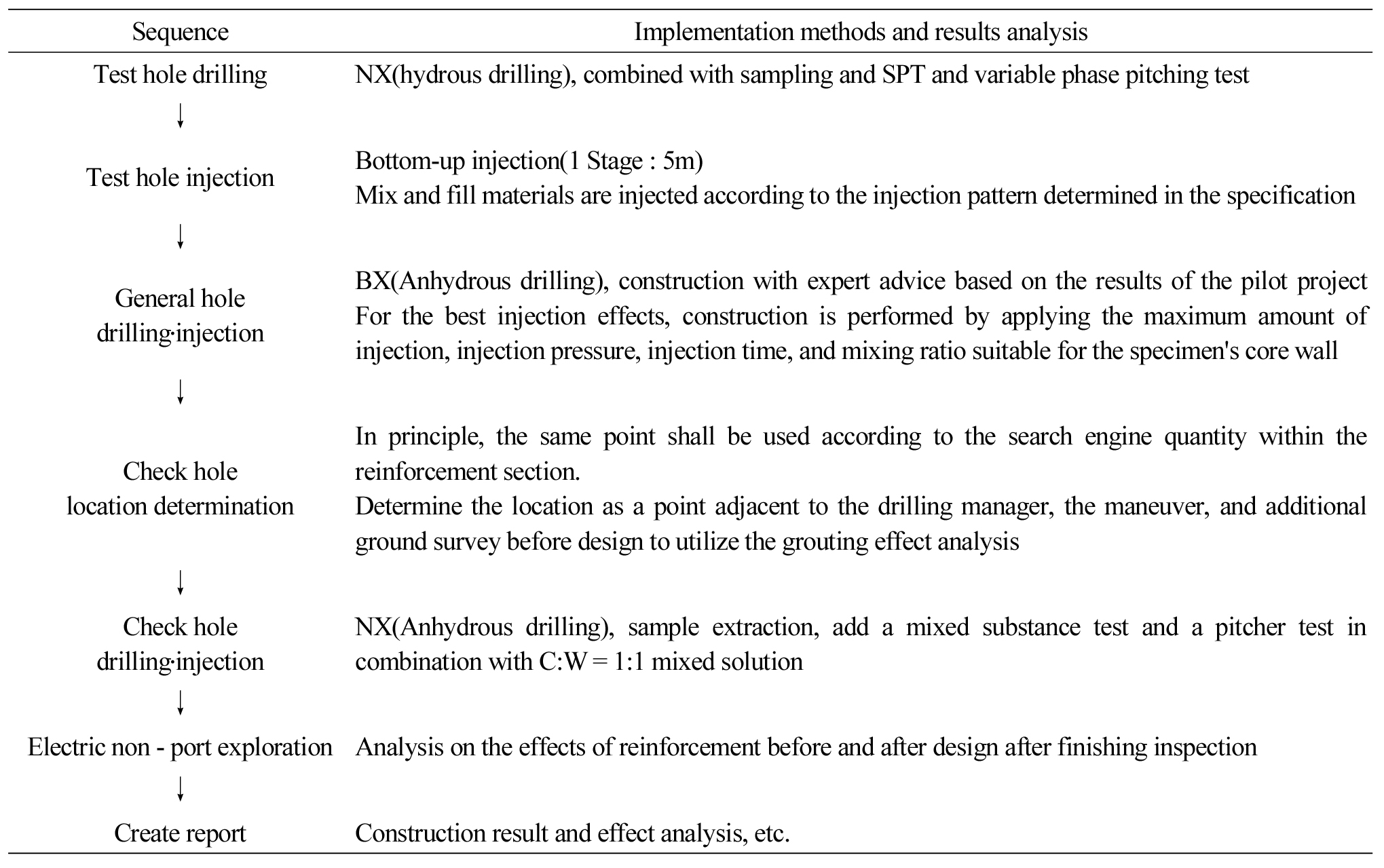 | Sequence | Implementation methods and results analysis |
|---|---|
| Test hole drilling | NX(hydrous drilling), combined with sampling and SPT and variable phase pitching test |
| ↓ | |
| Test hole injection | Bottom-up injection(1 Stage : 5m) Mix and fill materials are injected according to the injection pattern determined in the specification |
| ↓ | |
| General hole drilling·injection | BX(Anhydrous drilling), construction with expert advice based on the results of the pilot project For the best injection effects, construction is performed by applying the maximum amount of injection, injection pressure, injection time, and mixing ratio suitable for the specimen's core wall |
| ↓ | |
| Check hole location determination | In principle, the same point shall be used according to the search engine quantity within the reinforcement section. Determine the location as a point adjacent to the drilling manager, the maneuver, and additional ground survey before design to utilize the grouting effect analysis |
| ↓ | |
| Check hole drilling·injection | NX(Anhydrous drilling), sample extraction, add a mixed substance test and a pitcher test in combination with C:W = 1:1 mixed solution |
| ↓ | |
| Electric non - port exploration | Analysis on the effects of reinforcement before and after design after finishing inspection |
| ↓ | |
| Create report | Construction result and effect analysis, etc. |